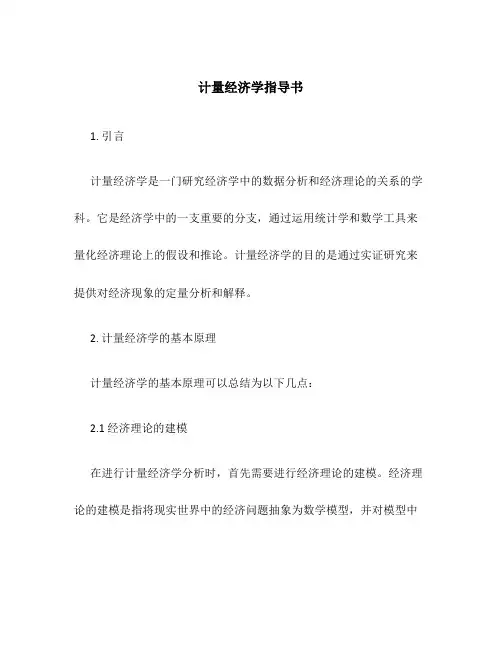 计量经济学指导书

1. 引言

计量经济学是一门研究经济学中的数据分析和经济理论的关系的学科。它是经济学中的一支重要的分支，通过运用统计学和数学工具来量化经济理论上的假设和推论。计量经济学的目的是通过实证研究来提供对经济现象的定量分析和解释。

2. 计量经济学的基本原理

计量经济学的基本原理可以总结为以下几点：

2.1 经济理论的建模

在进行计量经济学分析时，首先需要进行经济理论的建模。经济理论的建模是指将现实世界中的经济问题抽象为数学模型，并对模型中